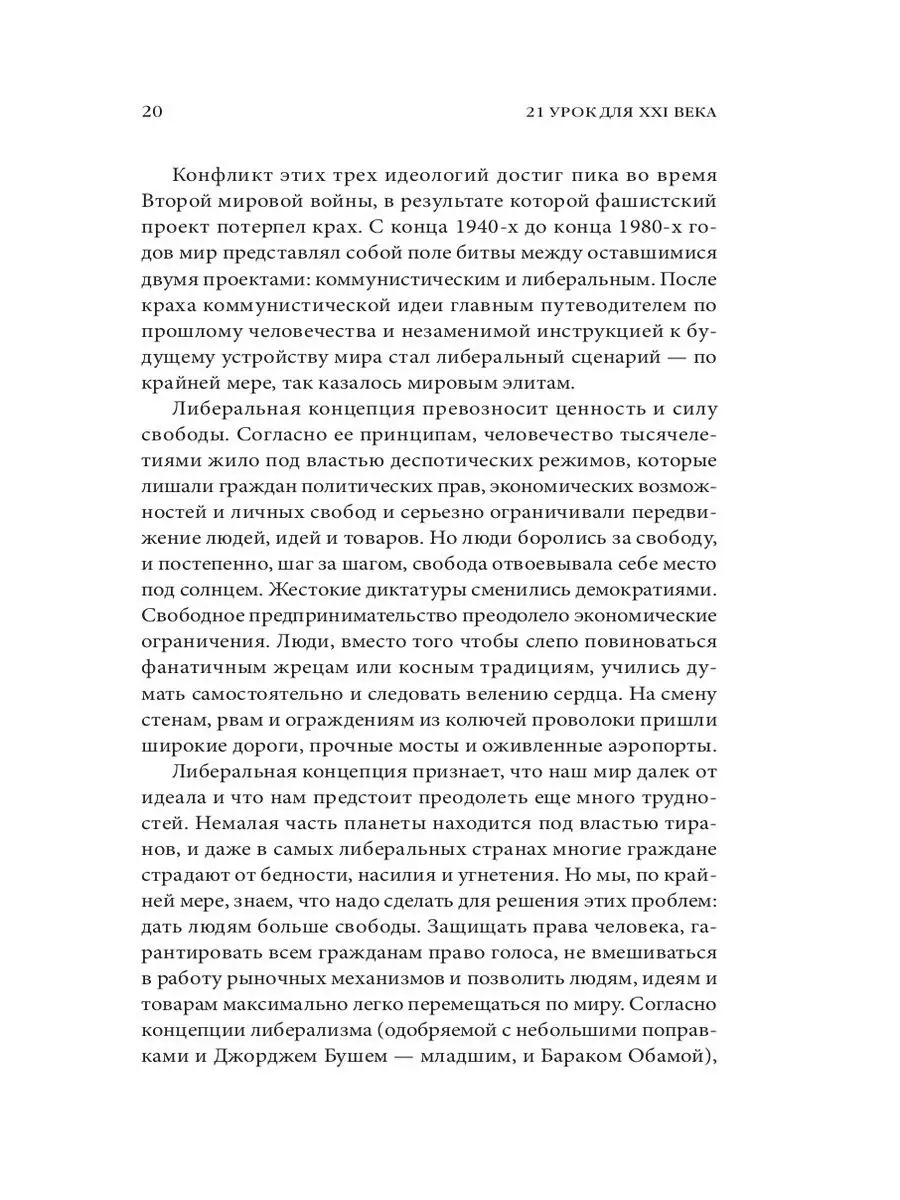 20

21 УРОК ДЛЯ XXI ВЕКА

Конфликт этих трех идеологий достиг пика во время Второй мировой войны, в результате которой фашистский проект потерпел крах. С конца 1940-х до конца 1980-х годов мир представлял собой поле битвы между оставшимися двумя проектами: коммунистическим и либеральным. После краха коммунистической идеи главным путеводителем по прошлому человечества и незаменимой инструкцией к будущему устройству мира стал либеральный сценарий — по крайней мере, так казалось мировым элитам.

Либеральная концепция превозносит ценность и силу свободы. Согласно ее принципам, человечество тысячелетиями жило под властью деспотических режимов, которые лишали граждан политических прав, экономических возможностей и личных свобод и серьезно ограничивали передвижение людей, идей и товаров. Но люди боролись за свободу, и постепенно, шаг за шагом, свобода отвоевывала себе место под солнцем. Жестокие диктатуры сменились демократиями. Свободное предпринимательство преодолело экономические ограничения. Люди, вместо того чтобы слепо повиноваться фанатичным жрецам или косным традициям, учились думать самостоятельно и следовать велению сердца. На смену стенам, рвам и ограждениям из колючей проволоки пришли широкие дороги, прочные мосты и оживленные аэропорты.

Либеральная концепция признает, что наш мир далек от идеала и что нам предстоит преодолеть еще много трудностей. Немалая часть планеты находится под властью тиранов, и даже в самых либеральных странах многие граждане страдают от бедности, насилия и угнетения. Но мы, по крайней мере, знаем, что надо сделать для решения этих проблем: дать людям больше свободы. Защищать права человека, гарантировать всем гражданам право голоса, не вмешиваться в работу рыночных механизмов и позволить людям, идеям и товарам максимально легко перемещаться по миру. Согласно концепции либерализма (одобряемой с небольшими поправками и Джорджем Бушем — младшим, и Бараком Обамой),